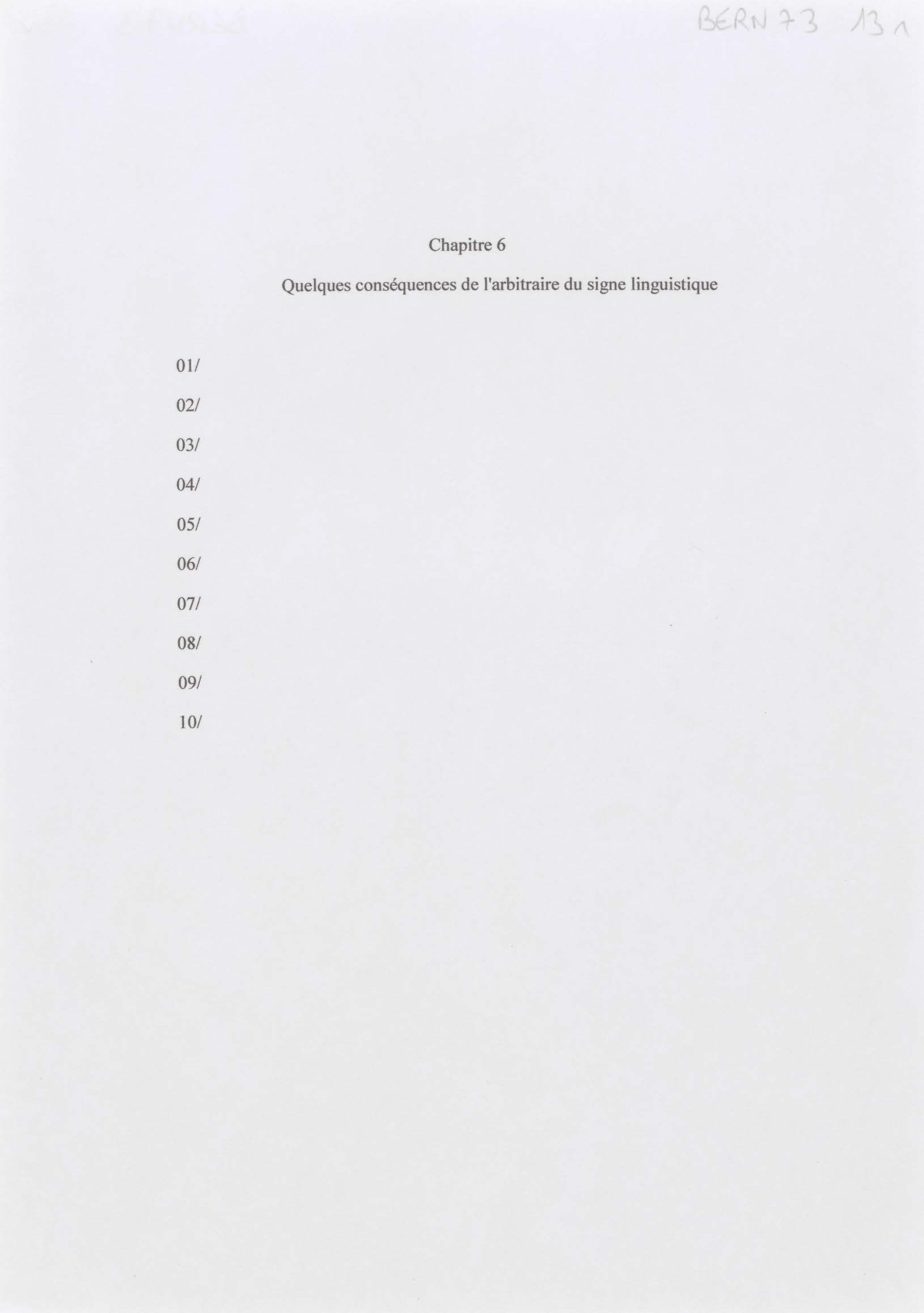 BERN 73 13 1

Chapitre 6

Quelques conséquences de l'arbitraire du signe linguistique

01/

02/

03/

04/

05/

06/

07/

08/

09/

10/